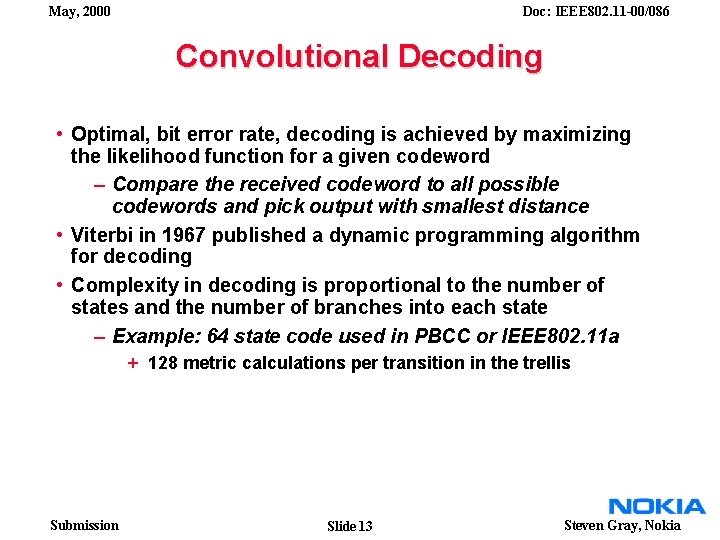 May, 2000

Doc: IEEE802.11-00/086

Convolutional Decoding

• Optimal, bit error rate, decoding is achieved by maximizing the likelihood function for a given codeword

– Compare the received codeword to all possible codewords and pick output with smallest distance

• Viterbi in 1967 published a dynamic programming algorithm for decoding

• Complexity in decoding is proportional to the number of states and the number of branches into each state

– Example: 64 state code used in PBCC or IEEE802.11a

+ 128 metric calculations per transition in the trellis

NOKIA

Submission

Slide 13

Steven Gray, Nokia